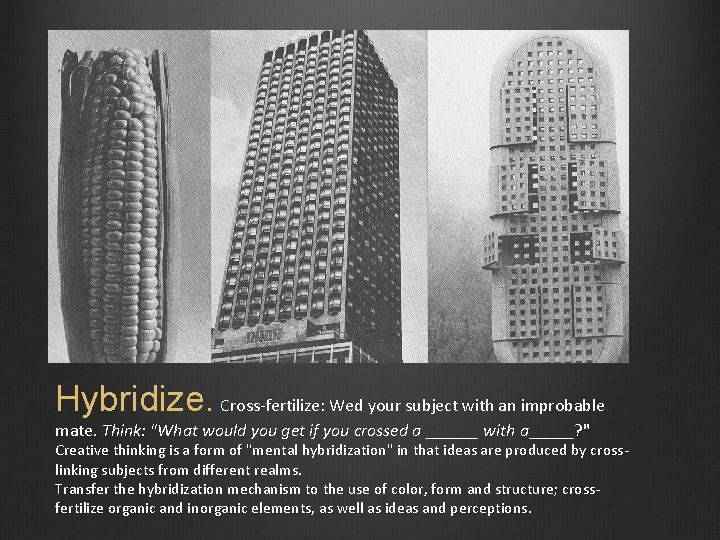 Hybridize. Cross-fertilize: Wed your subject with an improbable mate. Think: "What would you get if you crossed a ______ with a_____?"
Creative thinking is a form of "mental hybridization" in that ideas are produced by cross-linking subjects from different realms.
Transfer the hybridization mechanism to the use of color, form and structure; cross-fertilize organic and inorganic elements, as well as ideas and perceptions.